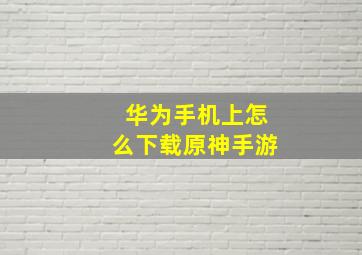 华为手机上怎么下载原神手游